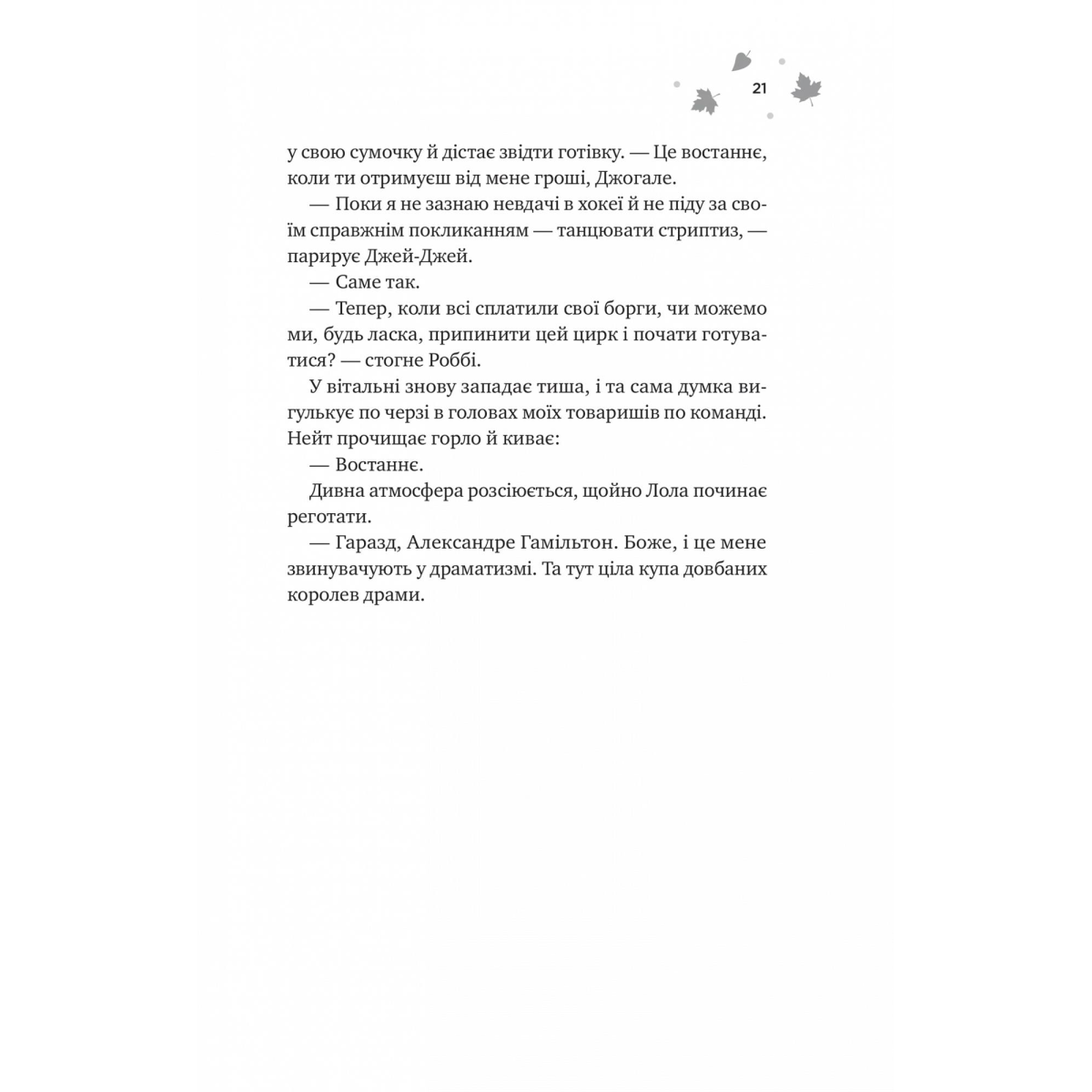 21

у свою сумочку й дістає звідти готівку. — Це востаннє, коли ти отримуєш від мене гроші, Джогале.

— Поки я не зазнаю невдачі в хокеї й не піду за своїм справжнім покликанням — танцювати стриптиз, — парирує Джей-Джей.

— Саме так.

— Тепер, коли всі сплатили свої борги, чи можемо ми, будь ласка, припинити цей цирк і почати готуватися? — стогне Роббі.

У вітальні знову западає тиша, і та сама думка вигулькує по черзі в головах моїх товаришів по команді. Нейт прочищає горло й киває:

— Востаннє.

Дивна атмосфера розсіюється, щойно Лола починає реготати.

— Гаразд, Александре Гамільтон. Боже, і це мене звинувачують у драматизмі. Та тут ціла купа довбаних королев драми.